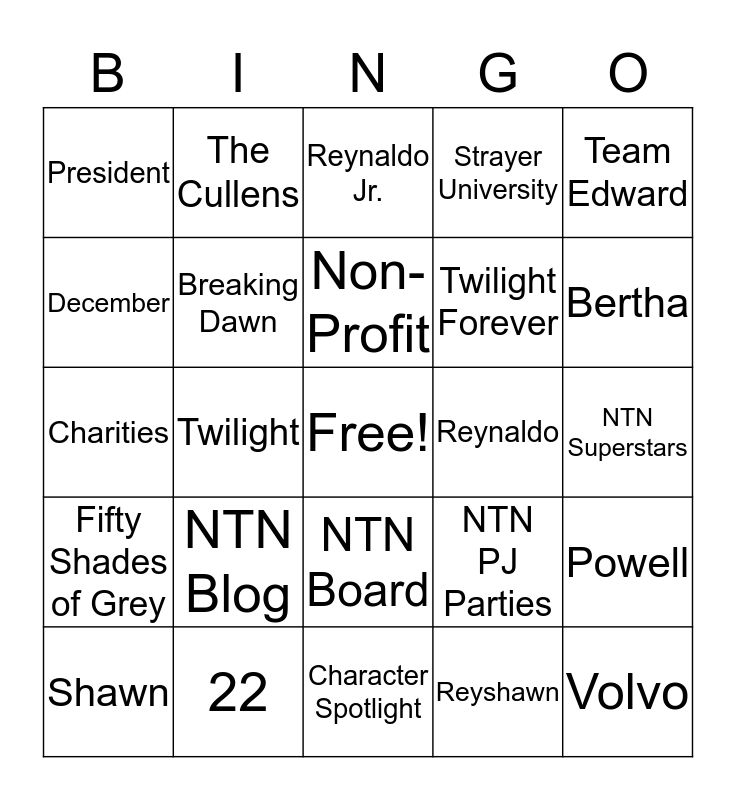 | B | I | N | G | O |
|---|---|---|---|---|
| President | The Cullens | Reynaldo Jr. | Strayer University | Team Edward |
| December | Breaking Dawn | Non-Profit | Twilight Forever | Bertha |
| Charities | Twilight | Free! | Reynaldo | NTN Superstars |
| Fifty Shades of Grey | NTN Blog | NTN Board | NTN PJ Parties | Powell |
| Shawn | 22 | Character Spotlight | Reyshawn | Volvo |